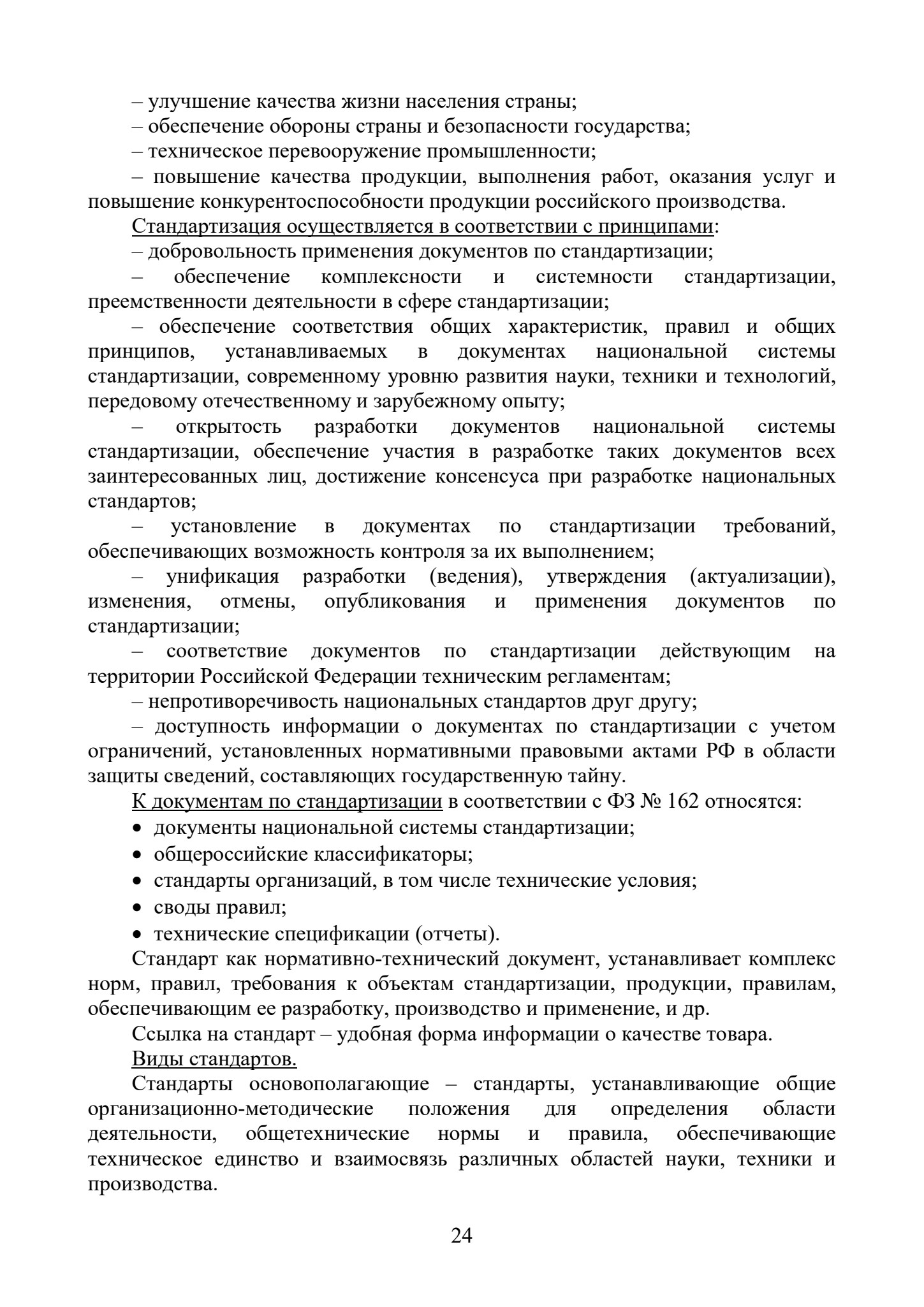 – улучшение качества жизни населения страны;

– обеспечение обороны страны и безопасности государства;

– техническое перевооружение промышленности;

– повышение качества продукции, выполнения работ, оказания услуг и повышение конкурентоспособности продукции российского производства.

Стандартизация осуществляется в соответствии с принципами:

– добровольность применения документов по стандартизации;

– обеспечение комплексности и системности стандартизации, преемственности деятельности в сфере стандартизации;

– обеспечение соответствия общих характеристик, правил и общих принципов, устанавливаемых в документах национальной системы стандартизации, современному уровню развития науки, техники и технологий, передовому отечественному и зарубежному опыту;

– открытость разработки документов национальной системы стандартизации, обеспечение участия в разработке таких документов всех заинтересованных лиц, достижение консенсуса при разработке национальных стандартов;

– установление в документах по стандартизации требований, обеспечивающих возможность контроля за их выполнением;

– унификация разработки (ведения), утверждения (актуализации), изменения, отмены, опубликования и применения документов по стандартизации;

– соответствие документов по стандартизации действующим на территории Российской Федерации техническим регламентам;

– непротиворечивость национальных стандартов друг другу;

– доступность информации о документах по стандартизации с учетом ограничений, установленных нормативными правовыми актами РФ в области защиты сведений, составляющих государственную тайну.

К документам по стандартизации в соответствии с ФЗ № 162 относятся:

• документы национальной системы стандартизации;
• общероссийские классификаторы;
• стандарты организаций, в том числе технические условия;
• своды правил;
• технические спецификации (отчеты).

Стандарт как нормативно-технический документ, устанавливает комплекс норм, правил, требования к объектам стандартизации, продукции, правилам, обеспечивающим ее разработку, производство и применение, и др.

Ссылка на стандарт – удобная форма информации о качестве товара.

Виды стандартов.

Стандарты основополагающие – стандарты, устанавливающие общие организационно-методические положения для определения области деятельности, общетехнические нормы и правила, обеспечивающие техническое единство и взаимосвязь различных областей науки, техники и производства.

24